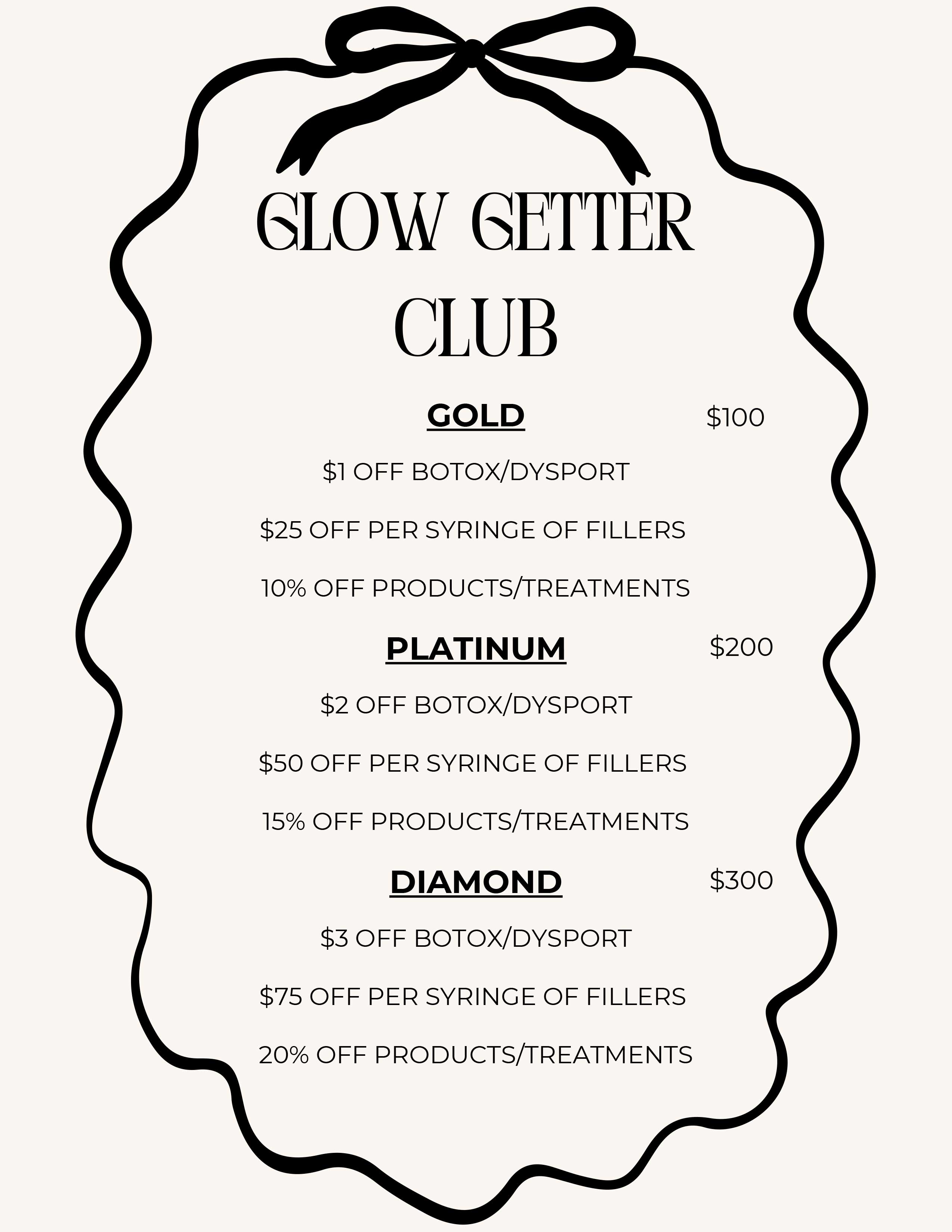 GLOW GETTER
CLUB

GOLD $100

$1 OFF BOTOX/DYSPORT

$25 OFF PER SYRINGE OF FILLERS

10% OFF PRODUCTS/TREATMENTS

PLATINUM $200

$2 OFF BOTOX/DYSPORT

$50 OFF PER SYRINGE OF FILLERS

15% OFF PRODUCTS/TREATMENTS

DIAMOND $300

$3 OFF BOTOX/DYSPORT

$75 OFF PER SYRINGE OF FILLERS

20% OFF PRODUCTS/TREATMENTS